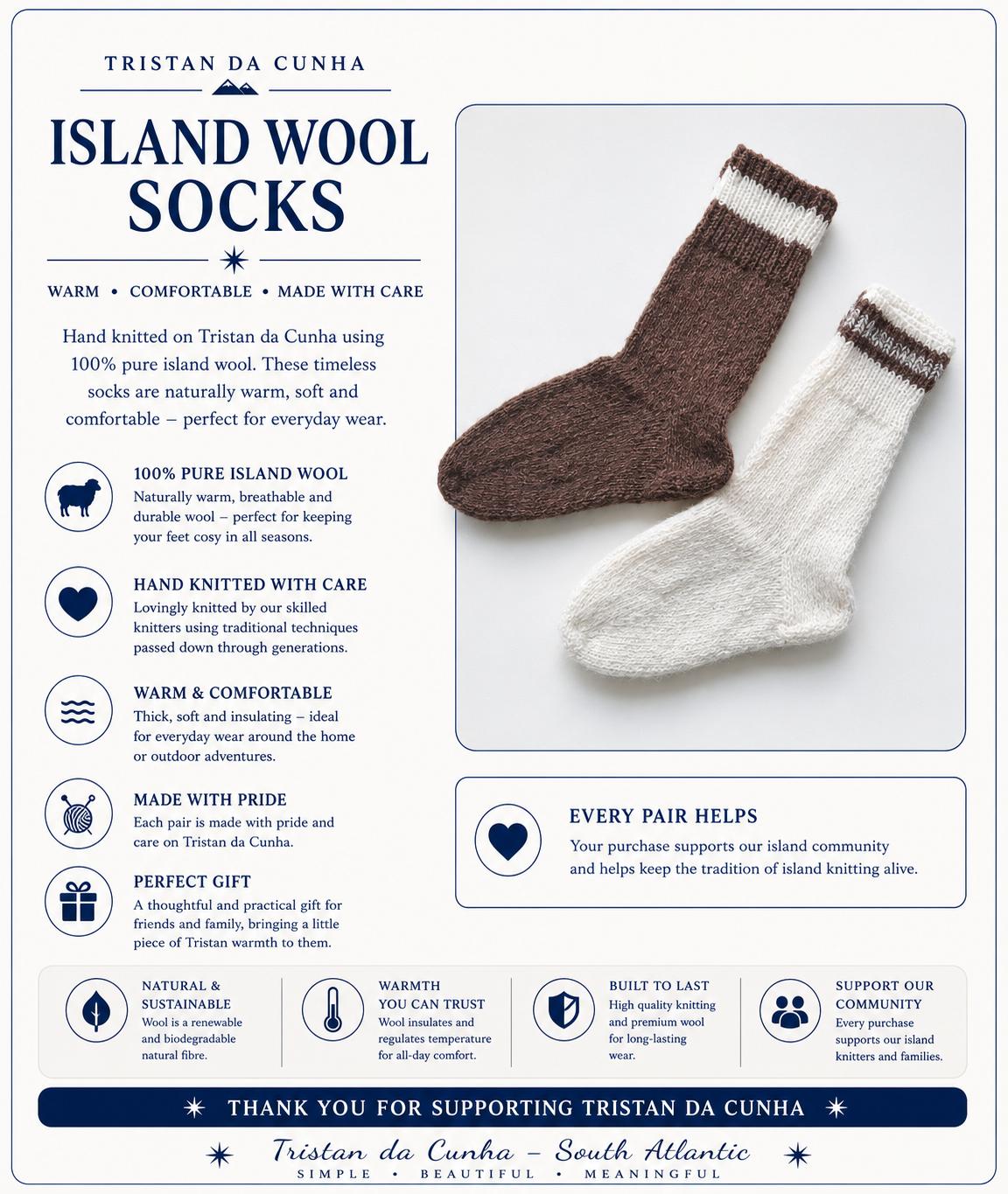 TRISTAN DA CUNHA

ISLAND WOOL SOCKS

WARM • COMFORTABLE • MADE WITH CARE

Hand knitted on Tristan da Cunha using 100% pure island wool. These timeless socks are naturally warm, soft and comfortable – perfect for everyday wear.

100% PURE ISLAND WOOL
Naturally warm, breathable and durable wool – perfect for keeping your feet cosy in all seasons.

HAND KNITTED WITH CARE
Lovingly knitted by our skilled knitters using traditional techniques passed down through generations.

WARM & COMFORTABLE
Thick, soft and insulating – ideal for everyday wear around the home or outdoor adventures.

MADE WITH PRIDE
Each pair is made with pride and care on Tristan da Cunha.

PERFECT GIFT
A thoughtful and practical gift for friends and family, bringing a little piece of Tristan warmth to them.

EVERY PAIR HELPS
Your purchase supports our island community and helps keep the tradition of island knitting alive.

NATURAL & SUSTAINABLE
Wool is a renewable and biodegradable natural fibre.

WARMTH YOU CAN TRUST
Wool insulates and regulates temperature for all-day comfort.

BUILT TO LAST
High quality knitting and premium wool for long-lasting wear.

SUPPORT OUR COMMUNITY
Every purchase supports our island knitters and families.

THANK YOU FOR SUPPORTING TRISTAN DA CUNHA

Tristan da Cunha – South Atlantic
SIMPLE • BEAUTIFUL • MEANINGFUL